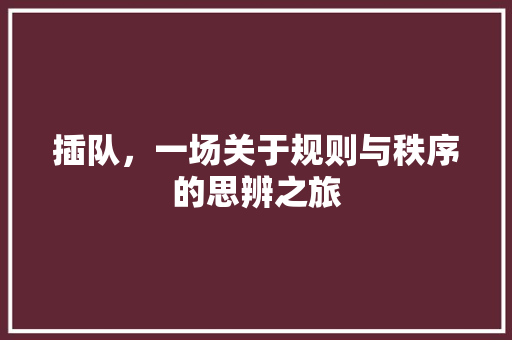 插队，一场关于规则与秩序的思辨之旅